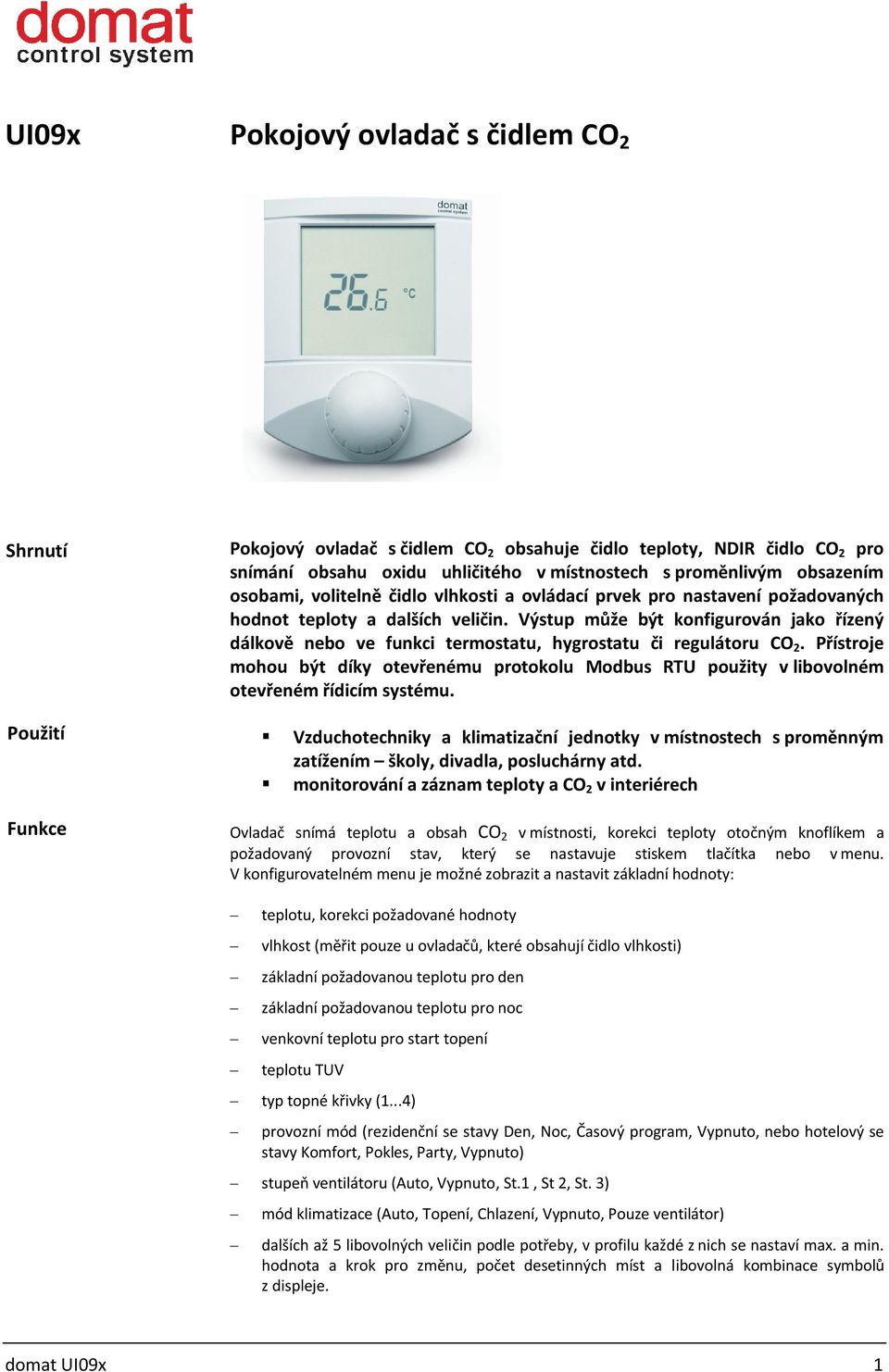 domat
control system

UI09x

Pokojový ovladač s čidlem $CO_2$

domat
control system

26.6 °C

Shrnutí

Pokojový ovladač s čidlem $CO_2$ obsahuje čidlo teploty, NDIR čidlo $CO_2$ pro snímání obsahu oxidu uhličitého v místnostech s proměnlivým obsazením osobami, volitelně čidlo vlhkosti a ovládací prvek pro nastavení požadovaných hodnot teploty a dalších veličin. Výstup může být konfigurován jako řízený dálkově nebo ve funkci termostatu, hygrostatu či regulátoru $CO_2$. Přístroje mohou být díky otevřenému protokolu Modbus RTU použity v libovolném otevřeném řídicím systému.

Použití

▪ Vzduchotechniky a klimatizační jednotky v místnostech s proměnným zatížením – školy, divadla, posluchárny atd.
▪ monitorování a záznam teploty a $CO_2$ v interiérech

Funkce

Ovladač snímá teplotu a obsah $CO_2$ v místnosti, korekci teploty otočným knoflíkem a požadovaný provozní stav, který se nastavuje stiskem tlačítka nebo v menu. V konfigurovatelném menu je možné zobrazit a nastavit základní hodnoty:

– teplotu, korekci požadované hodnoty
– vlhkost (měřit pouze u ovladačů, které obsahují čidlo vlhkosti)
– základní požadovanou teplotu pro den
– základní požadovanou teplotu pro noc
– venkovní teplotu pro start topení
– teplotu TUV
– typ topné křivky (1...4)
– provozní mód (rezidenční se stavy Den, Noc, Časový program, Vypnuto, nebo hotelový se stavy Komfort, Pokles, Party, Vypnuto)
– stupeň ventilátoru (Auto, Vypnuto, St.1 , St 2, St. 3)
– mód klimatizace (Auto, Topení, Chlazení, Vypnuto, Pouze ventilátor)
– dalších až 5 libovolných veličin podle potřeby, v profilu každé z nich se nastaví max. a min. hodnota a krok pro změnu, počet desetinných míst a libovolná kombinace symbolů z displeje.

domat UI09x 1